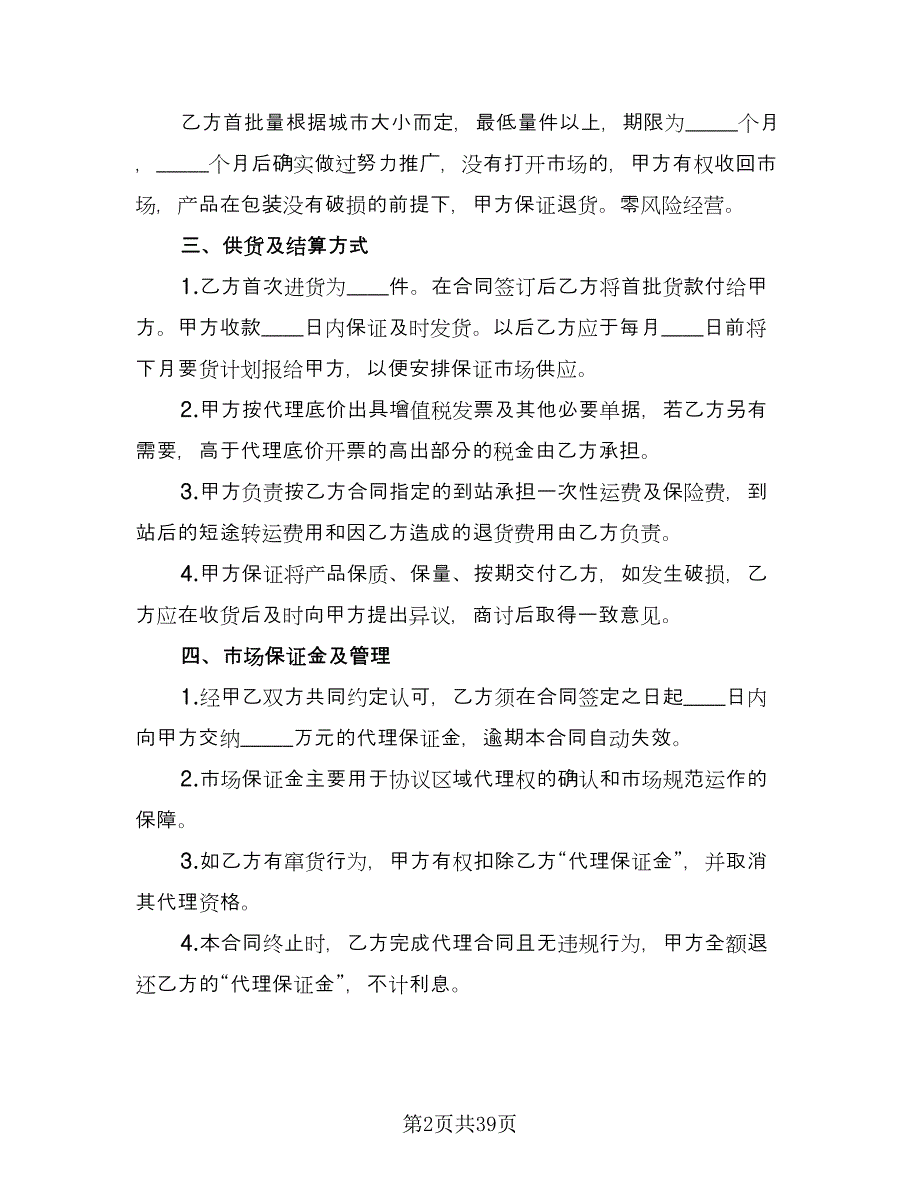 乙方首批量根据城市大小而定，最低量件以上，期限为_____个月，_____个月后确实做过努力推广，没有打开市场的，甲方有权收回市场，产品在包装没有破损的前提下，甲方保证退货。零风险经营。

三、供货及结算方式

1.乙方首次进货为____件。在合同签订后乙方将首批货款付给甲方。甲方收款____日内保证及时发货。以后乙方应于每月____日前将下月要货计划报给甲方，以便安排保证市场供应。

2.甲方按代理底价出具增值税发票及其他必要单据，若乙方另有需要，高于代理底价开票的高出部分的税金由乙方承担。

3.甲方负责按乙方合同指定的到站承担一次性运费及保险费，到站后的短途转运费用和因乙方造成的退货费用由乙方负责。

4.甲方保证将产品保质、保量、按期交付乙方，如发生破损，乙方应在收货后及时向甲方提出异议，商讨后取得一致意见。

四、市场保证金及管理

1.经甲乙双方共同约定认可，乙方须在合同签定之日起____日内向甲方交纳_____万元的代理保证金，逾期本合同自动失效。

2.市场保证金主要用于协议区域代理权的确认和市场规范运作的保障。

3.如乙方有窜货行为，甲方有权扣除乙方“代理保证金”，并取消其代理资格。

4.本合同终止时，乙方完成代理合同且无违规行为，甲方全额退还乙方的“代理保证金”，不计利息。

第2页共39页